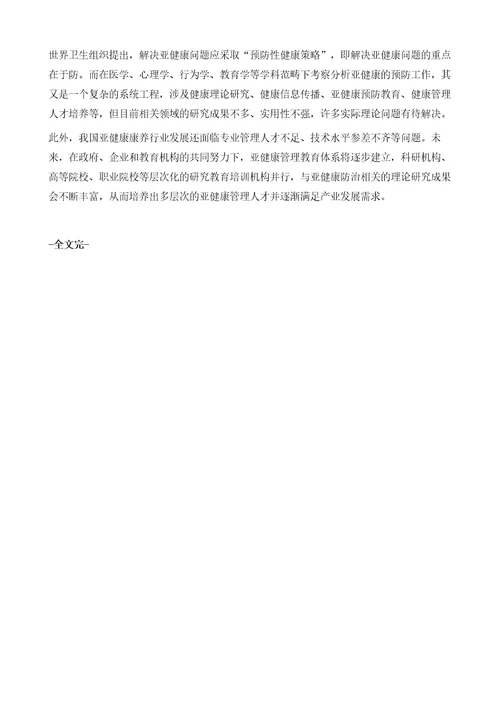 世界卫生组织提出，解决亚健康问题应采取“预防性健康策略”，即解决亚健康问题的重点在于防。而在医学、心理学、行为学、教育学等学科范畴下考察分析亚健康的预防工作，其又是一个复杂的系统工程，涉及健康理论研究、健康信息传播、亚健康预防教育、健康管理人才培养等，但目前相关领域的研究成果不多、实用性不强，许多实际理论问题有待解决。

此外，我国亚健康康养行业发展还面临专业管理人才不足、技术水平参差不齐等问题。未来，在政府、企业和教育机构的共同努力下，亚健康管理教育体系将逐步建立，科研机构、高等院校、职业院校等层次化的研究教育培训机构并行，与亚健康防治相关的理论研究成果会不断丰富，从而培养出多层次的亚健康管理人才并逐渐满足产业发展需求。

-全文完-